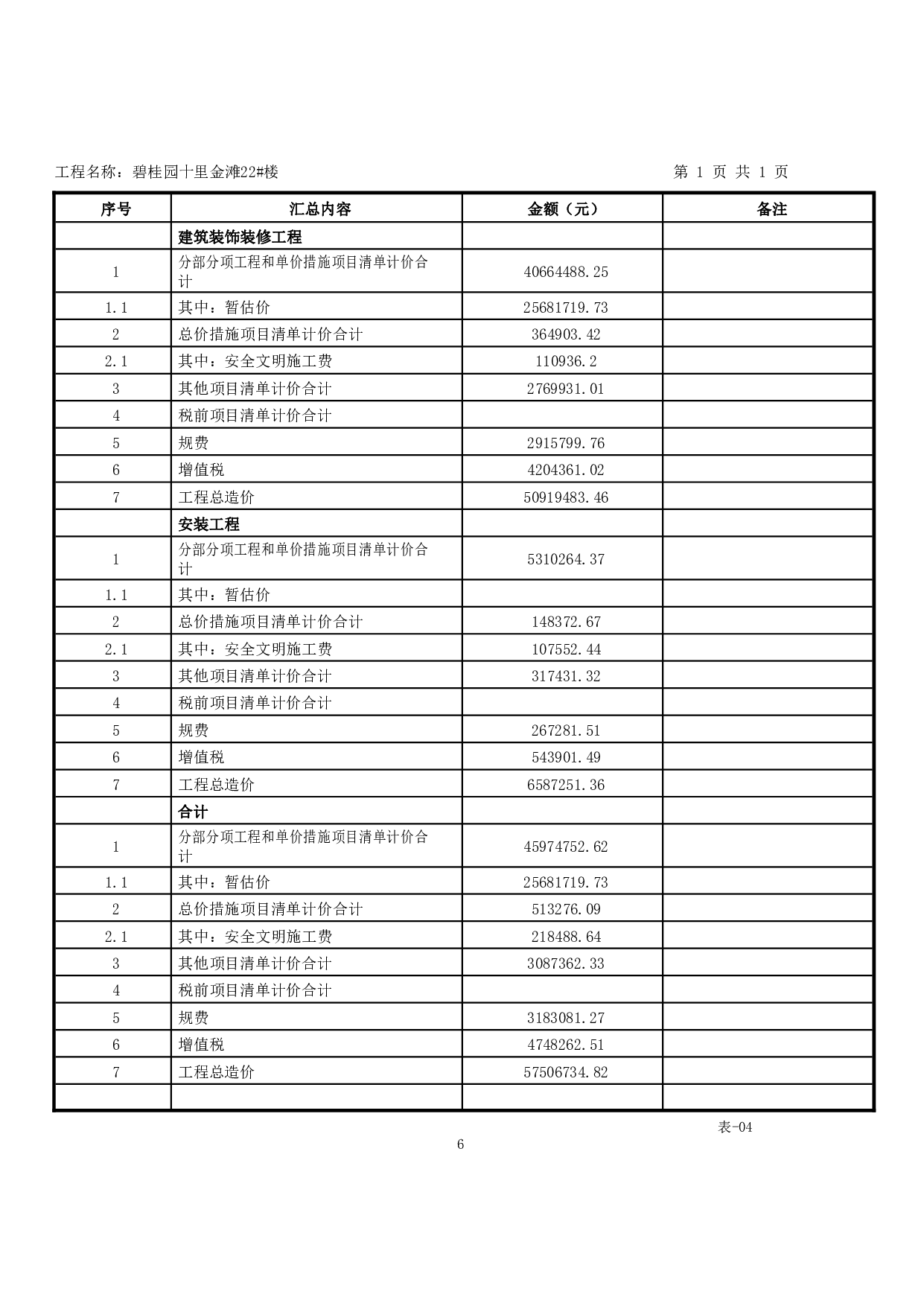 工程名称：碧桂园十里金滩22#楼　　第 1 页 共 1 页

| 序号 | 汇总内容 | 金额（元） | 备注 |
|---|---|---|---|
| | 建筑装饰装修工程 | | |
| 1 | 分部分项工程和单价措施项目清单计价合计 | 40664488.25 | |
| 1.1 | 其中：暂估价 | 25681719.73 | |
| 2 | 总价措施项目清单计价合计 | 364903.42 | |
| 2.1 | 其中：安全文明施工费 | 110936.2 | |
| 3 | 其他项目清单计价合计 | 2769931.01 | |
| 4 | 税前项目清单计价合计 | | |
| 5 | 规费 | 2915799.76 | |
| 6 | 增值税 | 4204361.02 | |
| 7 | 工程总造价 | 50919483.46 | |
| | 安装工程 | | |
| 1 | 分部分项工程和单价措施项目清单计价合计 | 5310264.37 | |
| 1.1 | 其中：暂估价 | | |
| 2 | 总价措施项目清单计价合计 | 148372.67 | |
| 2.1 | 其中：安全文明施工费 | 107552.44 | |
| 3 | 其他项目清单计价合计 | 317431.32 | |
| 4 | 税前项目清单计价合计 | | |
| 5 | 规费 | 267281.51 | |
| 6 | 增值税 | 543901.49 | |
| 7 | 工程总造价 | 6587251.36 | |
| | 合计 | | |
| 1 | 分部分项工程和单价措施项目清单计价合计 | 45974752.62 | |
| 1.1 | 其中：暂估价 | 25681719.73 | |
| 2 | 总价措施项目清单计价合计 | 513276.09 | |
| 2.1 | 其中：安全文明施工费 | 218488.64 | |
| 3 | 其他项目清单计价合计 | 3087362.33 | |
| 4 | 税前项目清单计价合计 | | |
| 5 | 规费 | 3183081.27 | |
| 6 | 增值税 | 4748262.51 | |
| 7 | 工程总造价 | 57506734.82 | |
| | | | |

表-04

6